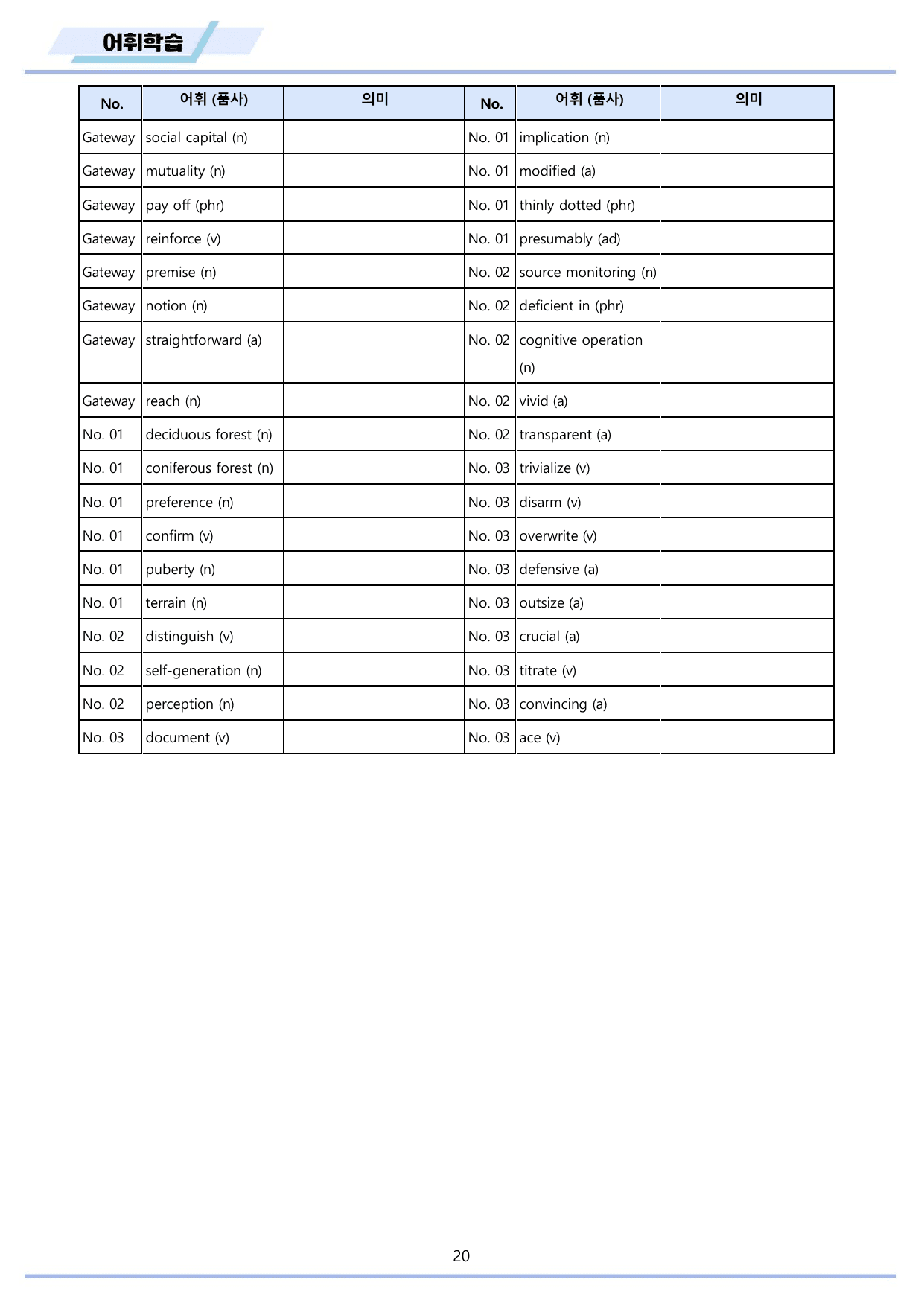 어휘학습

| No. | 어휘 (품사) | 의미 | No. | 어휘 (품사) | 의미 |
|---|---|---|---|---|---|
| Gateway | social capital (n) | | No. 01 | implication (n) | |
| Gateway | mutuality (n) | | No. 01 | modified (a) | |
| Gateway | pay off (phr) | | No. 01 | thinly dotted (phr) | |
| Gateway | reinforce (v) | | No. 01 | presumably (ad) | |
| Gateway | premise (n) | | No. 02 | source monitoring (n) | |
| Gateway | notion (n) | | No. 02 | deficient in (phr) | |
| Gateway | straightforward (a) | | No. 02 | cognitive operation (n) | |
| Gateway | reach (n) | | No. 02 | vivid (a) | |
| No. 01 | deciduous forest (n) | | No. 02 | transparent (a) | |
| No. 01 | coniferous forest (n) | | No. 03 | trivialize (v) | |
| No. 01 | preference (n) | | No. 03 | disarm (v) | |
| No. 01 | confirm (v) | | No. 03 | overwrite (v) | |
| No. 01 | puberty (n) | | No. 03 | defensive (a) | |
| No. 01 | terrain (n) | | No. 03 | outsize (a) | |
| No. 02 | distinguish (v) | | No. 03 | crucial (a) | |
| No. 02 | self-generation (n) | | No. 03 | titrate (v) | |
| No. 02 | perception (n) | | No. 03 | convincing (a) | |
| No. 03 | document (v) | | No. 03 | ace (v) | |

20